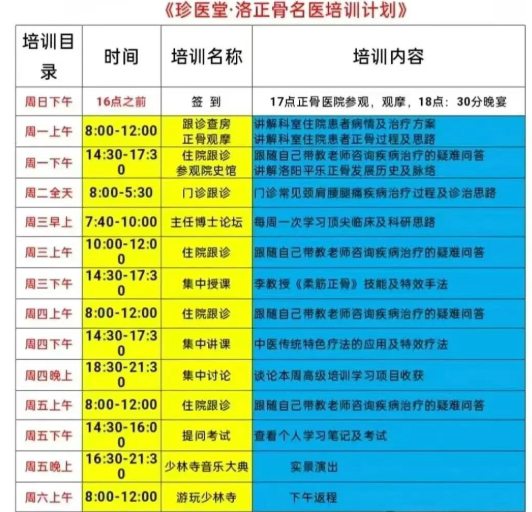 《珍医堂·洛正骨名医培训计划》

| 培训目录 | 时间 | 培训名称 | 培训内容 |
|---|---|---|---|
| 周日下午 | 16点之前 | 签 到 | 17点正骨医院参观，观摩，18点：30分晚宴 |
| 周一上午 | 8:00-12:00 | 跟诊查房 正骨观摩 | 讲解科室住院患者病情及治疗方案 讲解科室住院患者正骨过程及思路 |
| 周一下午 | 14:30-17:30 | 住院跟诊 参观院史馆 | 跟随自己带教老师咨询疾病治疗的疑难问答 讲解洛阳平乐正骨发展历史及脉络 |
| 周二全天 | 8:00-5:30 | 门诊跟诊 | 门诊常见颈肩腰腿痛疾病治疗过程及诊治思路 |
| 周三早上 | 7:40-10:00 | 主任博士论坛 | 每周一次学习顶尖临床及科研思路 |
| 周三上午 | 10:00-12:00 | 住院跟诊 | 跟随自己带教老师咨询疾病治疗的疑难问答 |
| 周三下午 | 14:30-17:30 | 集中授课 | 李教授《柔筋正骨》技能及特效手法 |
| 周四上午 | 8:00-12:00 | 住院跟诊 | 跟随自己带教老师咨询疾病治疗的疑难问答 |
| 周四下午 | 14:30-17:30 | 集中讲课 | 中医传统特色疗法的应用及特效疗法 |
| 周四晚上 | 18:30-21:30 | 集中讨论 | 谈论本周高级培训学习项目收获 |
| 周五上午 | 8:00-12:00 | 住院跟诊 | 跟随自己带教老师咨询疾病治疗的疑难问答 |
| 周五下午 | 14:30-16:00 | 提问考试 | 查看个人学习笔记及考试 |
| 周五晚上 | 16:30-21:30 | 少林寺音乐大典 | 实景演出 |
| 周六上午 | 8:00-12:00 | 游玩少林寺 | 下午返程 |